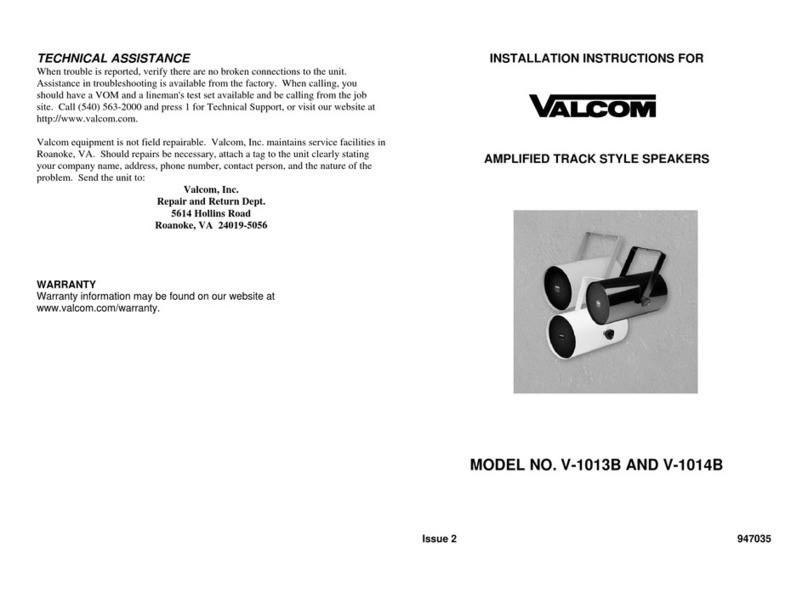 TECHNICAL ASSISTANCE
When trouble is reported, verify there are no broken connections to the unit. Assistance in troubleshooting is available from the factory. When calling, you should have a VOM and a lineman's test set available and be calling from the job site. Call (540) 563-2000 and press 1 for Technical Support, or visit our website at http://www.valcom.com.

Valcom equipment is not field repairable. Valcom, Inc. maintains service facilities in Roanoke, VA. Should repairs be necessary, attach a tag to the unit clearly stating your company name, address, phone number, contact person, and the nature of the problem. Send the unit to:

Valcom, Inc.
Repair and Return Dept.
5614 Hollins Road
Roanoke, VA 24019-5056

WARRANTY
Warranty information may be found on our website at www.valcom.com/warranty.

INSTALLATION INSTRUCTIONS FOR

VALCOM

AMPLIFIED TRACK STYLE SPEAKERS

MODEL NO. V-1013B AND V-1014B

Issue 2

947035